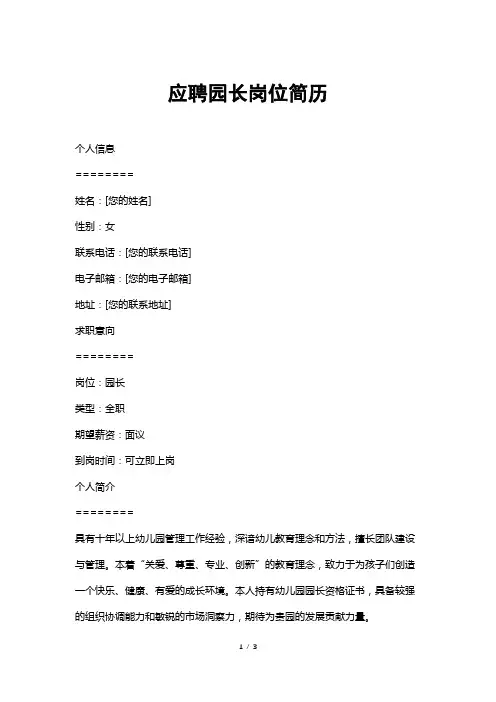 应聘园长岗位简历

个人信息

========

姓名：[您的姓名]

性别：女

联系电话：[您的联系电话]

电子邮箱：[您的电子邮箱]

地址：[您的联系地址]

求职意向

========

岗位：园长

类型：全职

期望薪资：面议

到岗时间：可立即上岗

个人简介

========

具有十年以上幼儿园管理工作经验，深谙幼儿教育理念和方法，擅长团队建设与管理。本着“关爱、尊重、专业、创新”的教育理念，致力于为孩子们创造一个快乐、健康、有爱的成长环境。本人持有幼儿园园长资格证书，具备较强的组织协调能力和敏锐的市场洞察力，期待为贵园的发展贡献力量。

1 / 3